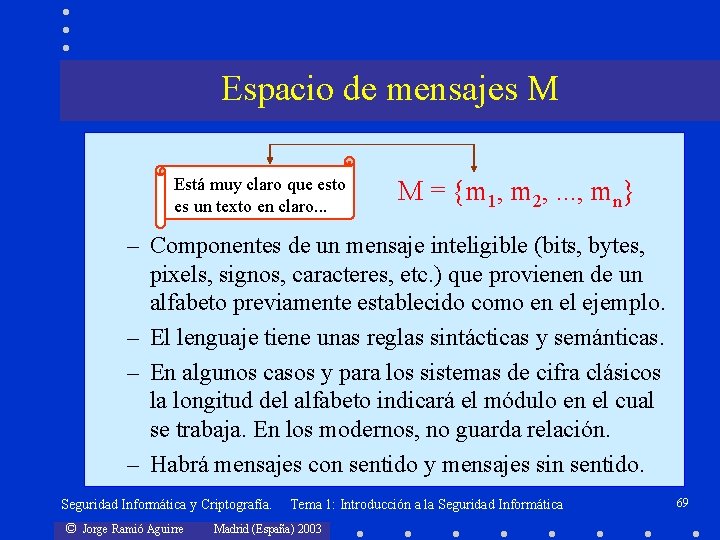 Espacio de mensajes M

Está muy claro que esto es un texto en claro...

$M = \{m_1, m_2, ..., m_n\}$

– Componentes de un mensaje inteligible (bits, bytes, pixels, signos, caracteres, etc.) que provienen de un alfabeto previamente establecido como en el ejemplo.

– El lenguaje tiene unas reglas sintácticas y semánticas.

– En algunos casos y para los sistemas de cifra clásicos la longitud del alfabeto indicará el módulo en el cual se trabaja. En los modernos, no guarda relación.

– Habrá mensajes con sentido y mensajes sin sentido.

Seguridad Informática y Criptografía. Tema 1: Introducción a la Seguridad Informática 69

© Jorge Ramió Aguirre Madrid (España) 2003